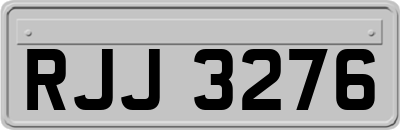 RJJ 3276